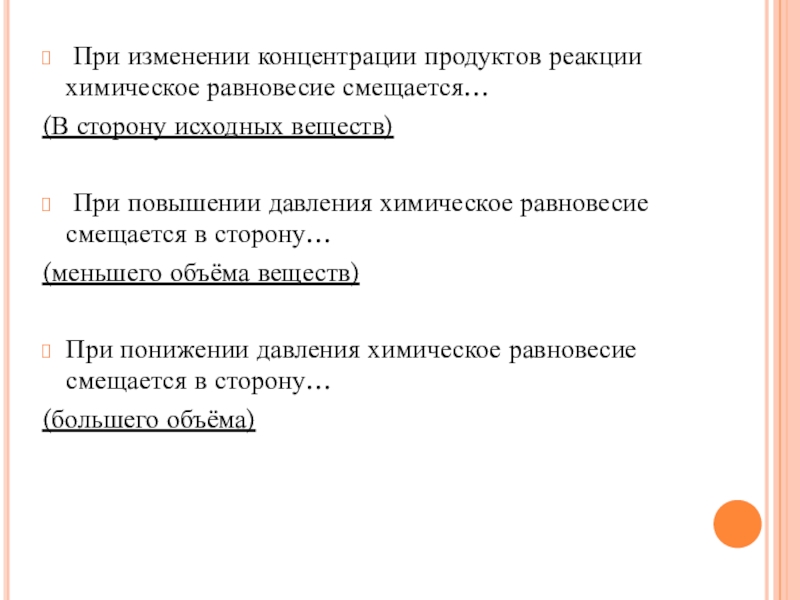 При изменении концентрации продуктов реакции химическое равновесие смещается…

(В сторону исходных веществ)

При повышении давления химическое равновесие смещается в сторону…

(меньшего объёма веществ)

При понижении давления химическое равновесие смещается в сторону…

(большего объёма)